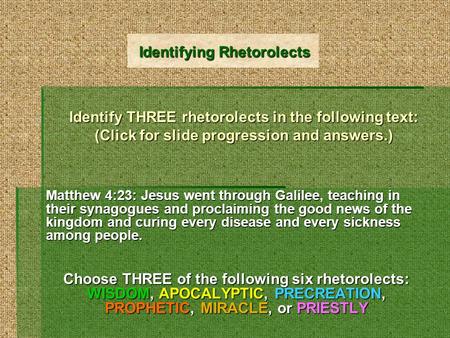 Identifying Rhetorolects

Identify THREE rhetorolects in the following text:
(Click for slide progression and answers.)

Matthew 4:23: Jesus went through Galilee, teaching in their synagogues and proclaiming the good news of the kingdom and curing every disease and every sickness among people.

Choose THREE of the following six rhetorolects:
WISDOM, APOCALYPTIC, PRECREATION, PROPHETIC, MIRACLE, or PRIESTLY